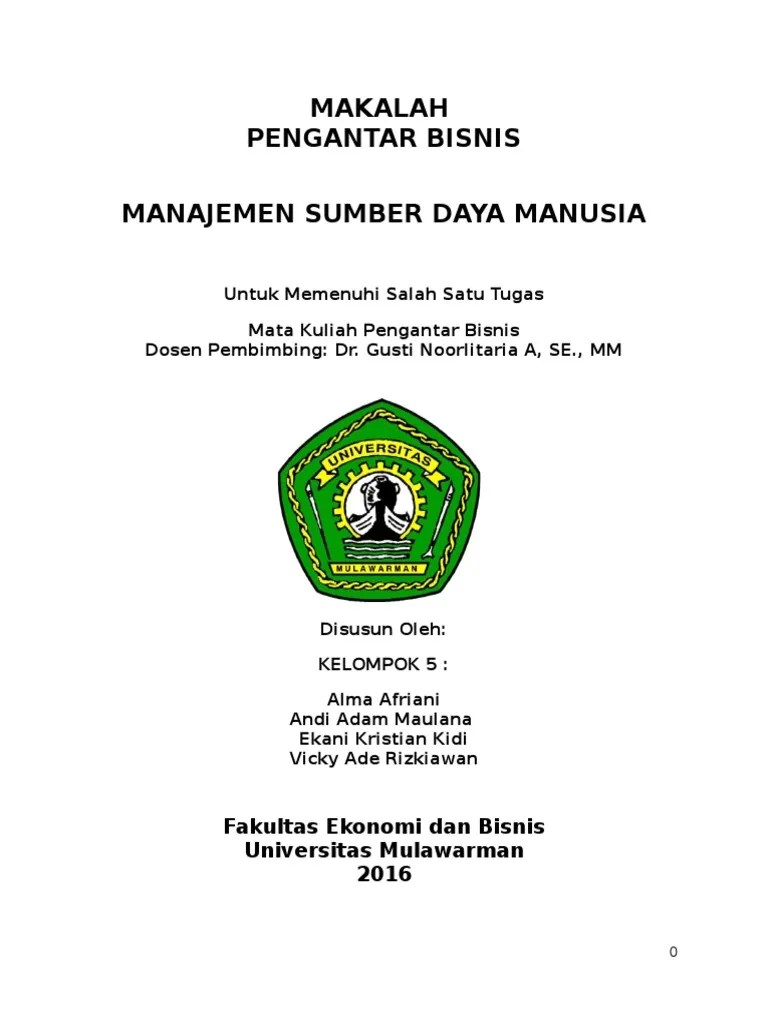 MAKALAH
PENGANTAR BISNIS

MANAJEMEN SUMBER DAYA MANUSIA

Untuk Memenuhi Salah Satu Tugas

Mata Kuliah Pengantar Bisnis
Dosen Pembimbing: Dr. Gusti Noorlitaria A, SE., MM

UNIVERSITAS
MULAWARMAN

Disusun Oleh:

KELOMPOK 5 :

Alma Afriani
Andi Adam Maulana
Ekani Kristian Kidi
Vicky Ade Rizkiawan

Fakultas Ekonomi dan Bisnis
Universitas Mulawarman
2016

0